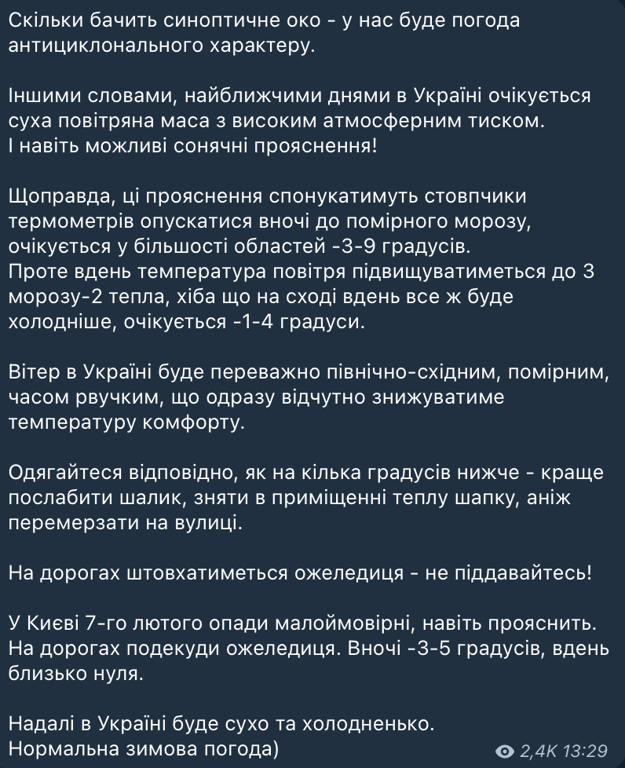 Скільки бачить синоптичне око - у нас буде погода антициклонального характеру.

Іншими словами, найближчими днями в Україні очікується суха повітряна маса з високим атмосферним тиском.
І навіть можливі сонячні прояснення!

Щоправда, ці прояснення спонукатимуть стовпчики термометрів опускатися вночі до помірного морозу, очікується у більшості областей -3-9 градусів.
Проте вдень температура повітря підвищуватиметься до 3 морозу-2 тепла, хіба що на сході вдень все ж буде холодніше, очікується -1-4 градуси.

Вітер в Україні буде переважно північно-східним, помірним, часом рвучким, що одразу відчутно знижуватиме температуру комфорту.

Одягайтеся відповідно, як на кілька градусів нижче - краще послабити шалик, зняти в приміщенні теплу шапку, аніж перемерзати на вулиці.

На дорогах штовхатиметься ожеледиця - не піддавайтесь!

У Києві 7-го лютого опади малоймовірні, навіть прояснить.
На дорогах подекуди ожеледиця. Вночі -3-5 градусів, вдень близько нуля.

Надалі в Україні буде сухо та холодненько.
Нормальна зимова погода)

2,4K 13:29